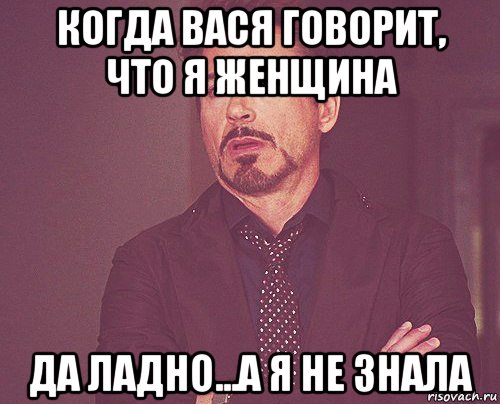 КОГДА ВАСЯ ГОВОРИТ, ЧТО Я ЖЕНЩИНА

ДА ЛАДНО...А Я НЕ ЗНАЛА

risovach.ru